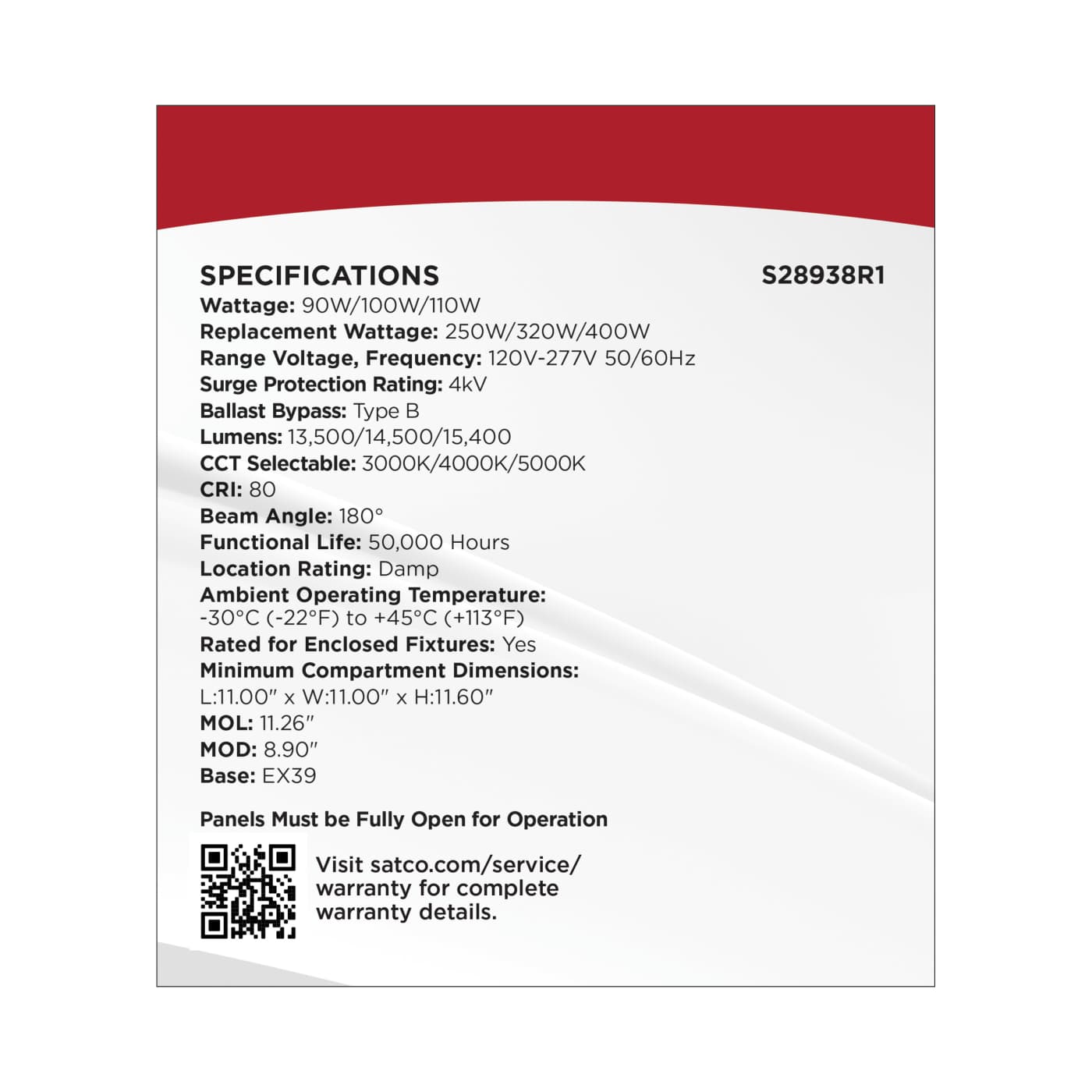 SPECIFICATIONS S28938R1

Wattage: 90W/100W/110W
Replacement Wattage: 250W/320W/400W
Range Voltage, Frequency: 120V-277V 50/60Hz
Surge Protection Rating: 4kV
Ballast Bypass: Type B
Lumens: 13,500/14,500/15,400
CCT Selectable: 3000K/4000K/5000K
CRI: 80
Beam Angle: 180°
Functional Life: 50,000 Hours
Location Rating: Damp
Ambient Operating Temperature:
-30°C (-22°F) to +45°C (+113°F)
Rated for Enclosed Fixtures: Yes
Minimum Compartment Dimensions:
L:11.00" x W:11.00" x H:11.60"
MOL: 11.26"
MOD: 8.90"
Base: EX39

Panels Must be Fully Open for Operation

Visit satco.com/service/warranty for complete warranty details.